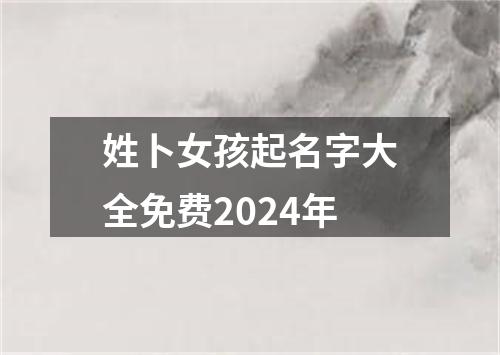 姓卜女孩起名字大全免费2024年